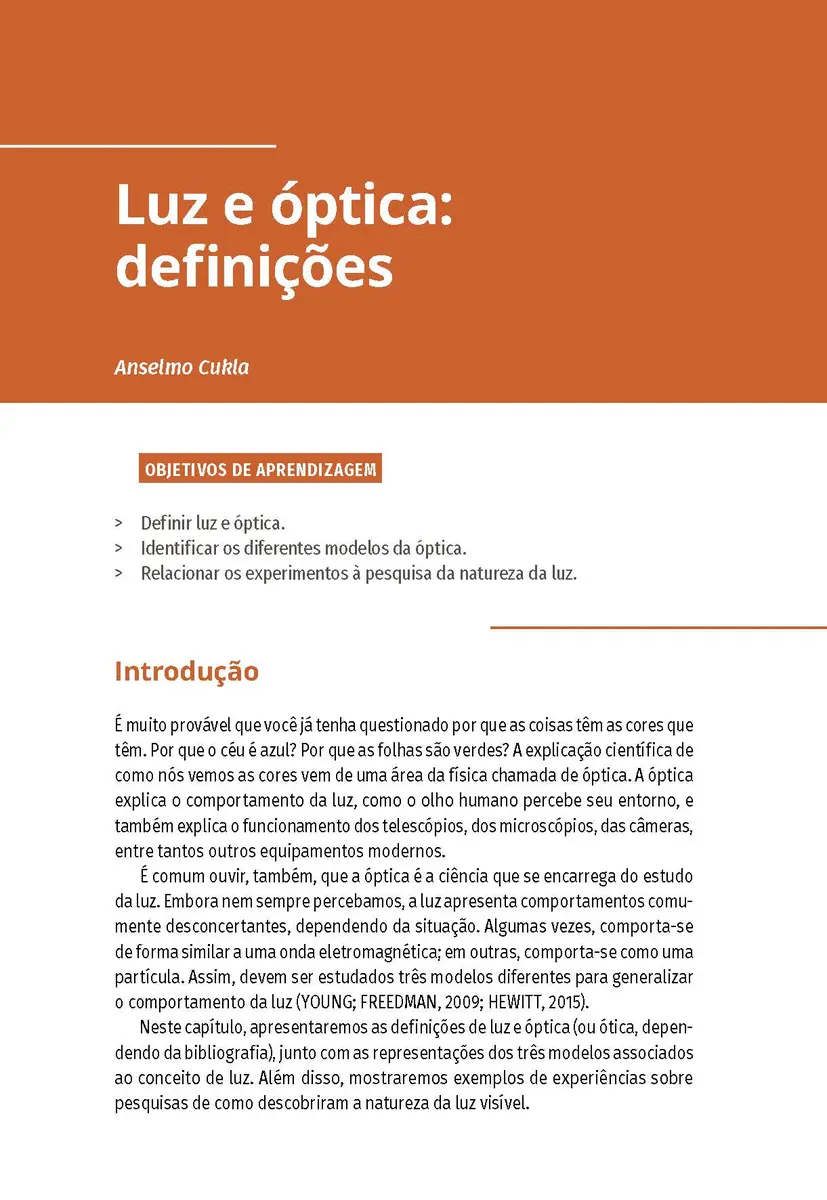 Luz e óptica: definições

Anselmo Cukla

OBJETIVOS DE APRENDIZAGEM

> Definir luz e óptica.
> Identificar os diferentes modelos da óptica.
> Relacionar os experimentos à pesquisa da natureza da luz.

Introdução

É muito provável que você já tenha questionado por que as coisas têm as cores que têm. Por que o céu é azul? Por que as folhas são verdes? A explicação científica de como nós vemos as cores vem de uma área da física chamada de óptica. A óptica explica o comportamento da luz, como o olho humano percebe seu entorno, e também explica o funcionamento dos telescópios, dos microscópios, das câmeras, entre tantos outros equipamentos modernos.

É comum ouvir, também, que a óptica é a ciência que se encarrega do estudo da luz. Embora nem sempre percebamos, a luz apresenta comportamentos comumente desconcertantes, dependendo da situação. Algumas vezes, comporta-se de forma similar a uma onda eletromagnética; em outras, comporta-se como uma partícula. Assim, devem ser estudados três modelos diferentes para generalizar o comportamento da luz (YOUNG; FREEDMAN, 2009; HEWITT, 2015).

Neste capítulo, apresentaremos as definições de luz e óptica (ou ótica, dependendo da bibliografia), junto com as representações dos três modelos associados ao conceito de luz. Além disso, mostraremos exemplos de experiências sobre pesquisas de como descobriram a natureza da luz visível.